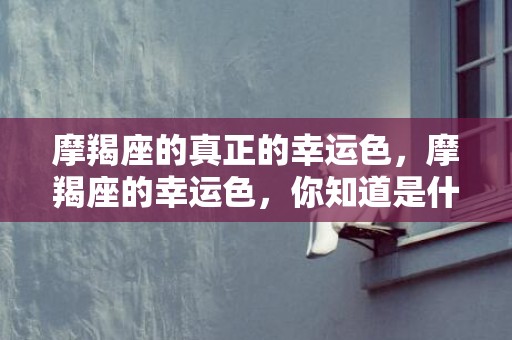 摩羯座的真正的幸运色，摩羯座的幸运色，你知道是什